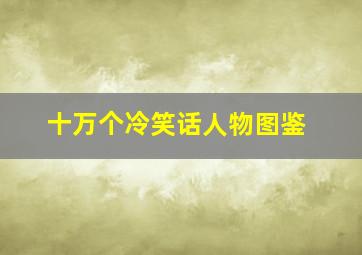 十万个冷笑话人物图鉴